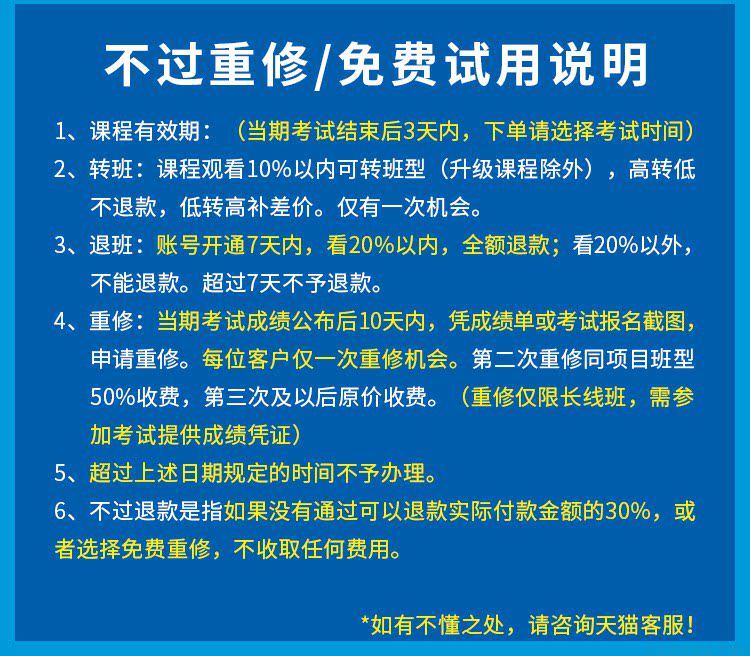 不过重修/免费试用说明

1、课程有效期：（当期考试结束后3天内，下单请选择考试时间）

2、转班：课程观看10%以内可转班型（升级课程除外），高转低不退款，低转高补差价。仅有一次机会。

3、退班：账号开通7天内，看20%以内，全额退款；看20%以外，不能退款。超过7天不予退款。

4、重修：当期考试成绩公布后10天内，凭成绩单或考试报名截图，申请重修。每位客户仅一次重修机会。第二次重修同项目班型50%收费，第三次及以后原价收费。（重修仅限长线班，需参加考试提供成绩凭证）

5、超过上述日期规定的时间不予办理。

6、不过退款是指如果没有通过可以退款实际付款金额的30%，或者选择免费重修，不收取任何费用。

*如有不懂之处，请咨询天猫客服！